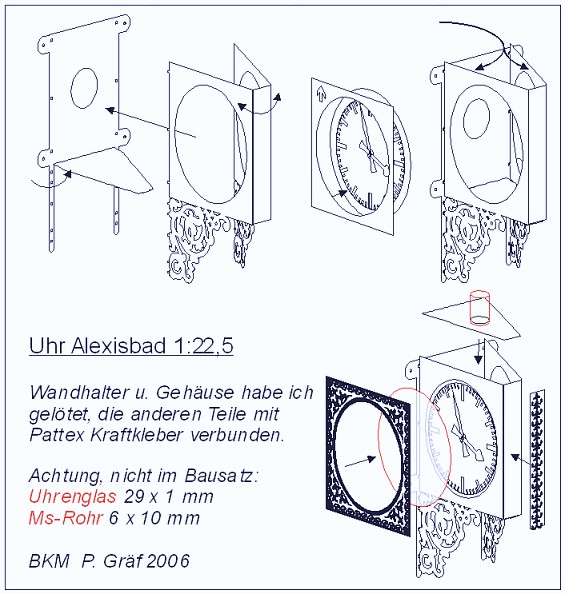 Uhr Alexisbad 1:22,5

Wandhalter u. Gehäuse habe ich gelötet, die anderen Teile mit Pattex Kraftkleber verbunden.

Achtung, nicht im Bausatz:
Uhrenglas 29 x 1 mm
Ms-Rohr 6 x 10 mm

BKM P. Gräf 2006